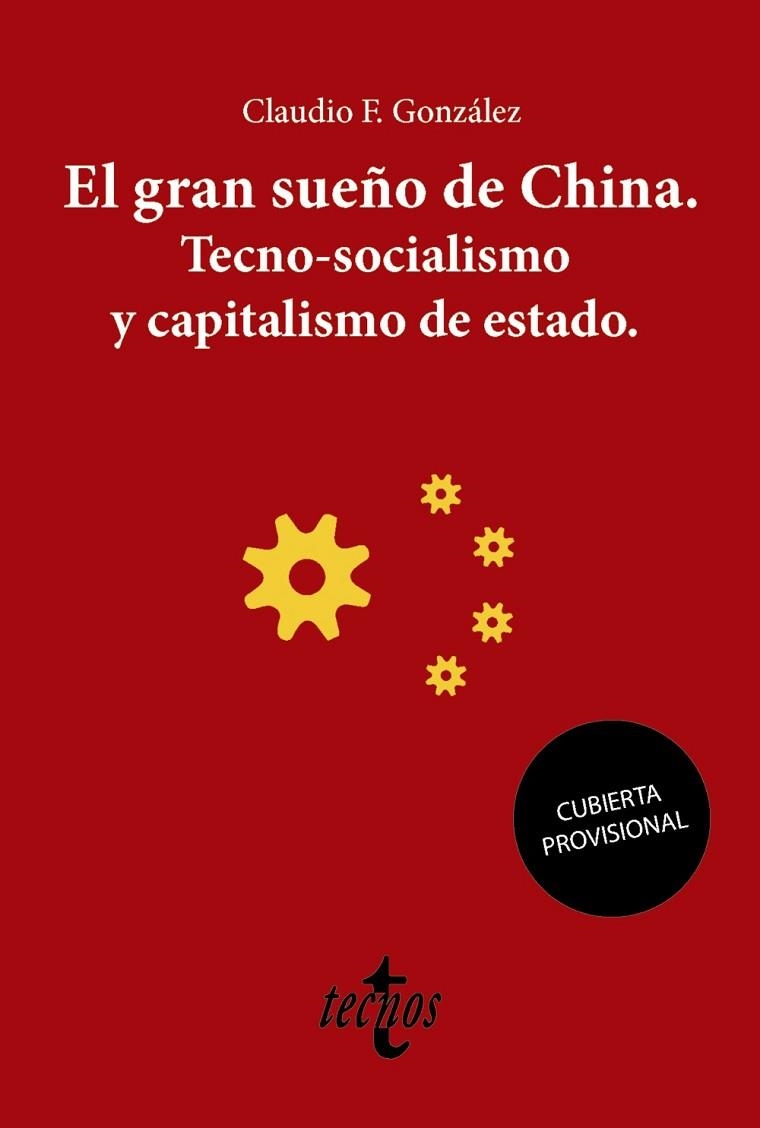 Claudio F. González

El gran sueño de China.
Tecno-socialismo
y capitalismo de estado.

CUBIERTA
PROVISIONAL

tecnos